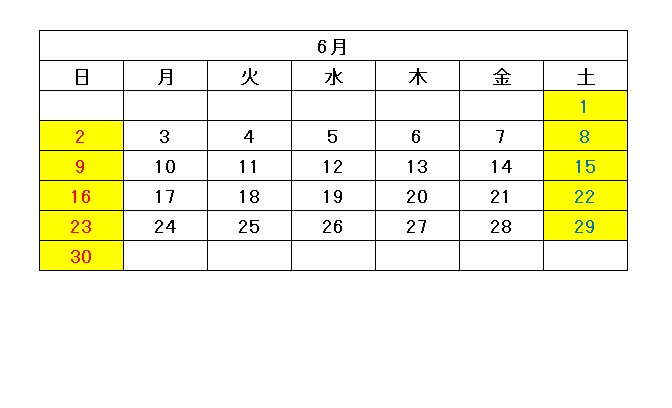 6月

| 日 | 月 | 火 | 水 | 木 | 金 | 土 |
|---|---|---|---|---|---|---|
| | | | | | | 1 |
| 2 | 3 | 4 | 5 | 6 | 7 | 8 |
| 9 | 10 | 11 | 12 | 13 | 14 | 15 |
| 16 | 17 | 18 | 19 | 20 | 21 | 22 |
| 23 | 24 | 25 | 26 | 27 | 28 | 29 |
| 30 | | | | | | |